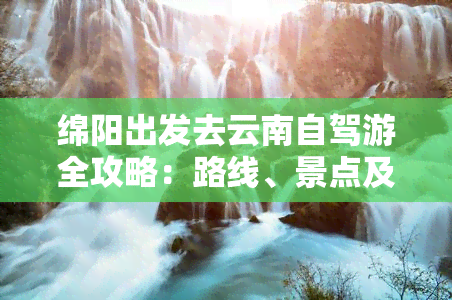 绵阳出发去云南自驾游全攻略：路线、景点及